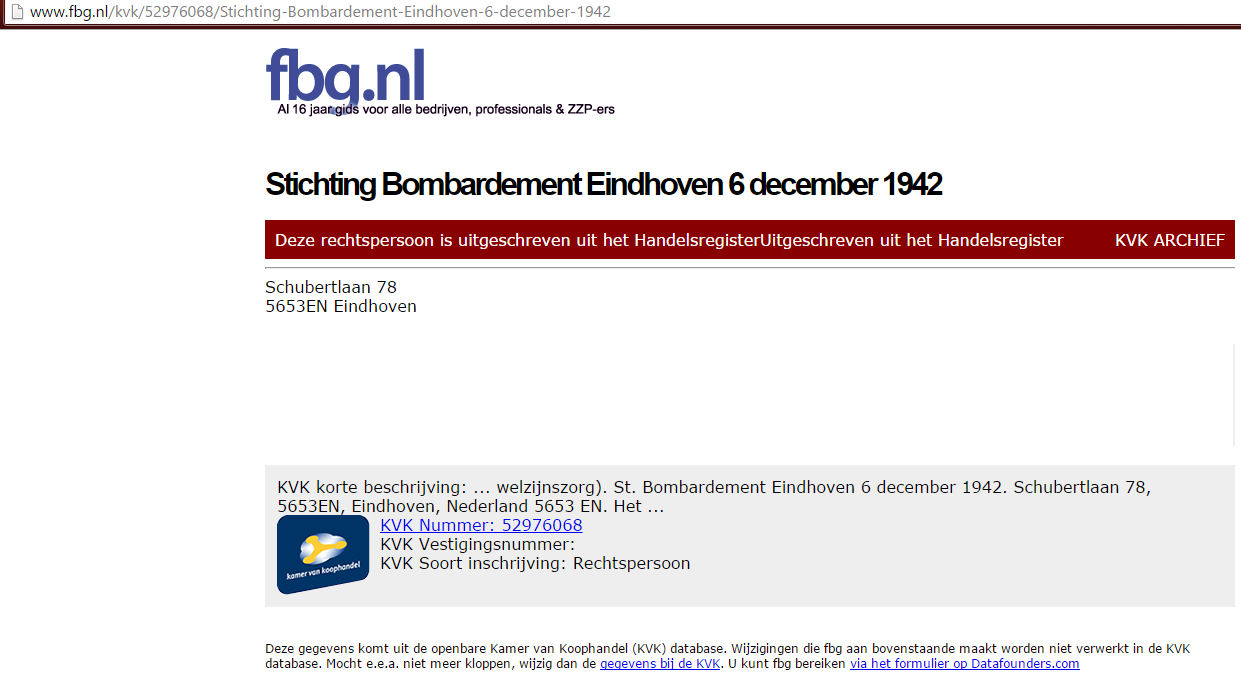 www.fbg.nl/kvk/52976068/Stichting-Bombardement-Eindhoven-6-december-1942

fbg.nl
Al 16 jaar gids voor alle bedrijven, professionals & ZZP-ers

Stichting Bombardement Eindhoven 6 december 1942

Deze rechtspersoon is uitgeschreven uit het HandelsregisterUitgeschreven uit het Handelsregister KVK ARCHIEF

Schubertlaan 78
5653EN Eindhoven

KVK korte beschrijving: ... welzijnszorg). St. Bombardement Eindhoven 6 december 1942. Schubertlaan 78, 5653EN, Eindhoven, Nederland 5653 EN. Het ...

kamer van koophandel

KVK Nummer: 52976068
KVK Vestigingsnummer:
KVK Soort inschrijving: Rechtspersoon

Deze gegevens komt uit de openbare Kamer van Koophandel (KVK) database. Wijzigingen die fbg aan bovenstaande maakt worden niet verwerkt in de KVK database. Mocht e.e.a. niet meer kloppen, wijzig dan de gegevens bij de KVK. U kunt fbg bereiken via het formulier op Datafounders.com